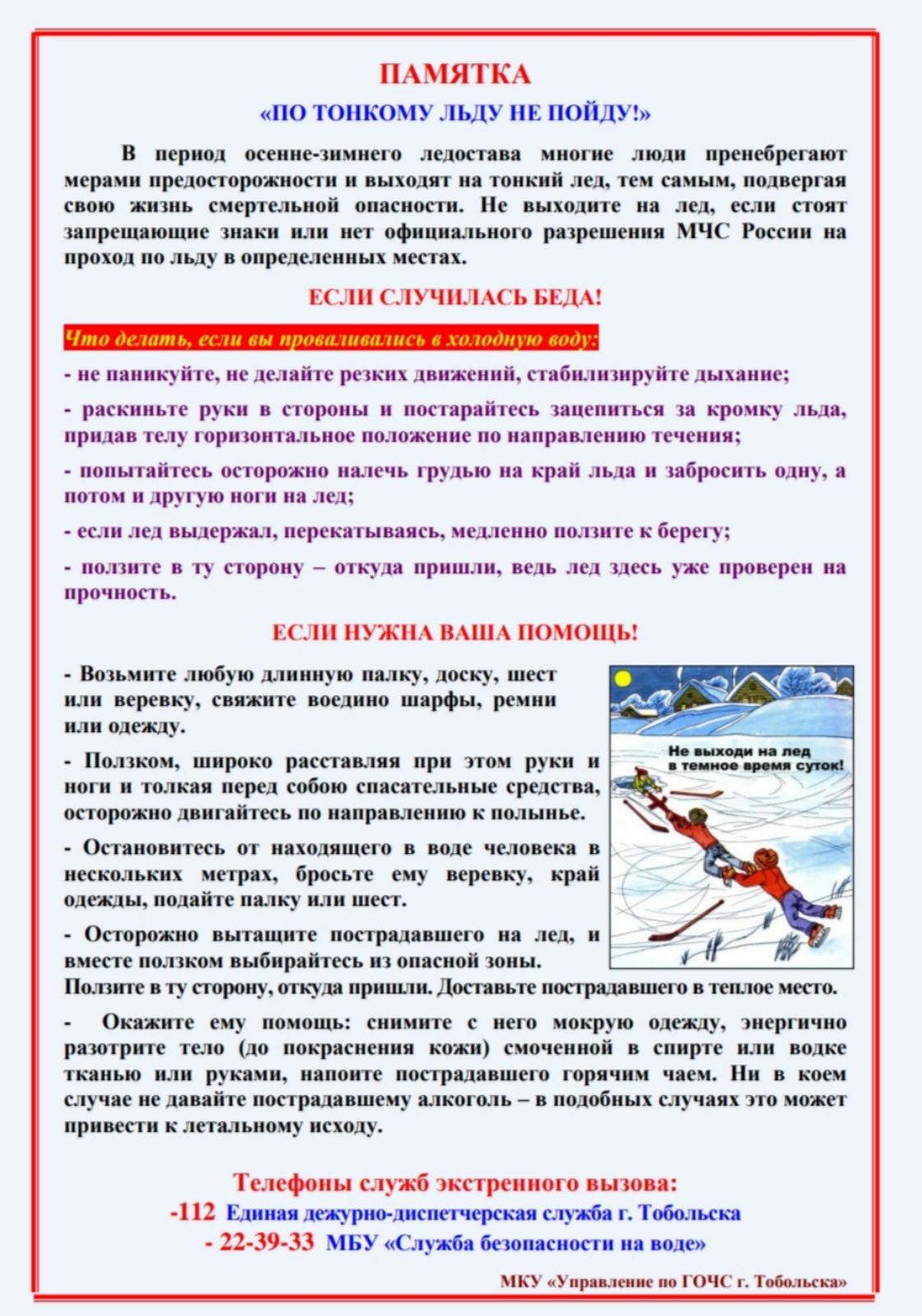 ПАМЯТКА
«ПО ТОНКОМУ ЛЬДУ НЕ ПОЙДУ!»

В период осенне-зимнего ледостава многие люди пренебрегают мерами предосторожности и выходят на тонкий лед, тем самым, подвергая свою жизнь смертельной опасности. Не выходите на лед, если стоят запрещающие знаки или нет официального разрешения МЧС России на проход по льду в определенных местах.

ЕСЛИ СЛУЧИЛАСЬ БЕДА!

Что делать, если вы проваливались в холодную воду:

- не паникуйте, не делайте резких движений, стабилизируйте дыхание;

- раскиньте руки в стороны и постарайтесь зацепиться за кромку льда, придав телу горизонтальное положение по направлению течения;

- попытайтесь осторожно налечь грудью на край льда и забросить одну, а потом и другую ноги на лед;

- если лед выдержал, перекатываясь, медленно ползите к берегу;

- ползите в ту сторону – откуда пришли, ведь лед здесь уже проверен на прочность.

ЕСЛИ НУЖНА ВАША ПОМОЩЬ!

- Возьмите любую длинную палку, доску, шест или веревку, свяжите воедино шарфы, ремни или одежду.

- Ползком, широко расставляя при этом руки и ноги и толкая перед собою спасательные средства, осторожно двигайтесь по направлению к полынье.

- Остановитесь от находящего в воде человека в нескольких метрах, бросьте ему веревку, край одежды, подайте палку или шест.

- Осторожно вытащите пострадавшего на лед, и вместе ползком выбирайтесь из опасной зоны. Ползите в ту сторону, откуда пришли. Доставьте пострадавшего в теплое место.

Не выходи на лед в темное время суток!

- Окажите ему помощь: снимите с него мокрую одежду, энергично разотрите тело (до покраснения кожи) смоченной в спирте или водке тканью или руками, напоите пострадавшего горячим чаем. Ни в коем случае не давайте пострадавшему алкоголь – в подобных случаях это может привести к летальному исходу.

Телефоны служб экстренного вызова:
-112 Единая дежурно-диспетчерская служба г. Тобольска
- 22-39-33 МБУ «Служба безопасности на воде»

МКУ «Управление по ГОЧС г. Тобольска»